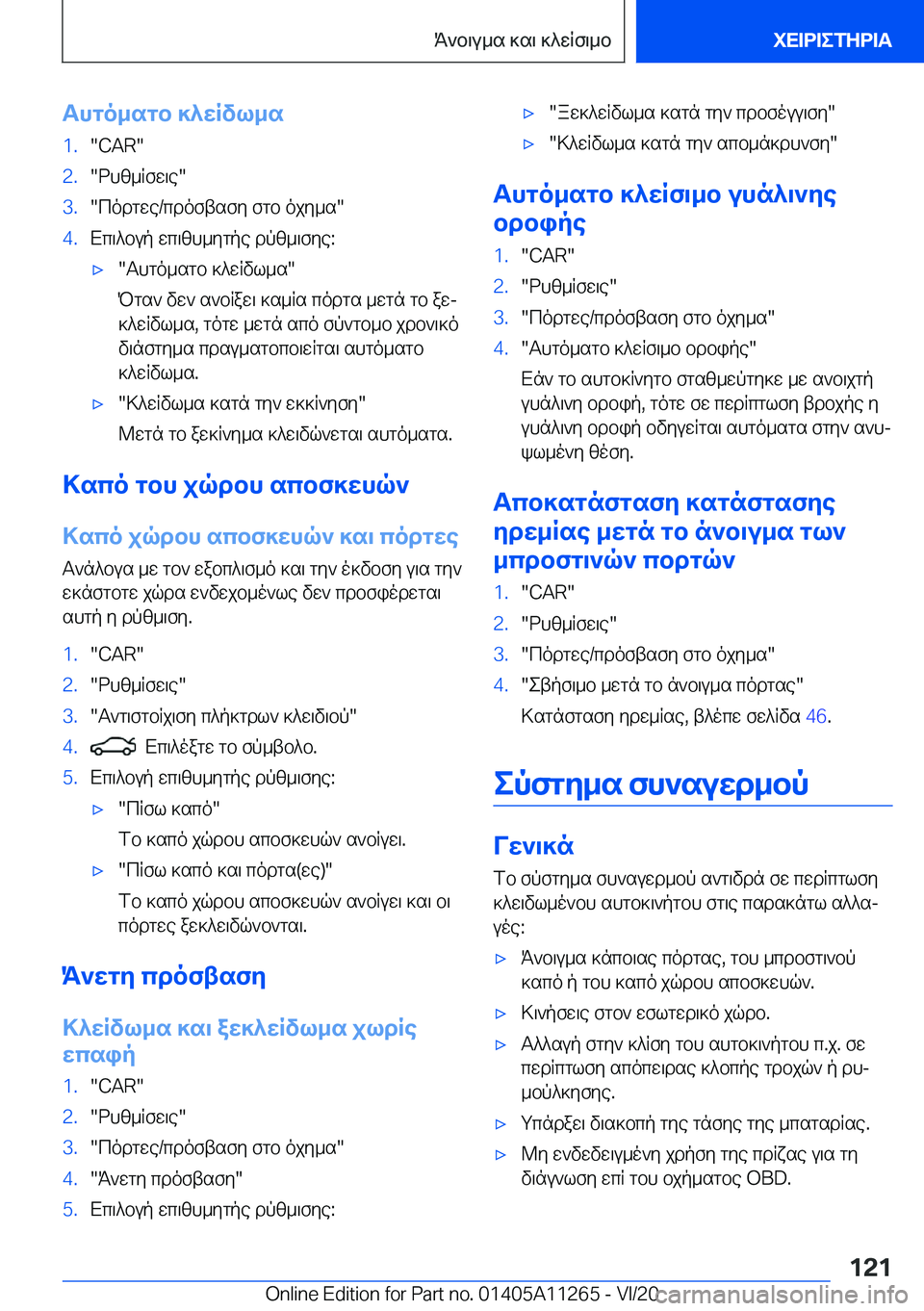 Άνοιγμα και κλείσιμο

ΧΕΙΡΙΣΤΗΡΙΑ

Αυτόματο κλείδωμα

1. "CAR"
2. "Ρυθμίσεις"
3. "Πόρτες/πρόσβαση στο όχημα"
4. Επιλογή επιθυμητής ρύθμισης:
▷ "Αυτόματο κλείδωμα"
Όταν δεν ανοίξει καμία πόρτα μετά το ξεκλείδωμα, τότε μετά από σύντομο χρονικό διάστημα πραγματοποιείται αυτόματο κλείδωμα.
▷ "Κλείδωμα κατά την εκκίνηση"
Μετά το ξεκίνημα κλειδώνεται αυτόματα.

Καπό του χώρου αποσκευών

Καπό χώρου αποσκευών και πόρτες

Ανάλογα με τον εξοπλισμό και την έκδοση για την εκάστοτε χώρα ενδεχομένως δεν προσφέρεται αυτή η ρύθμιση.

1. "CAR"
2. "Ρυθμίσεις"
3. "Αντιστοίχιση πλήκτρων κλειδιού"
4. Επιλέξτε το σύμβολο.
5. Επιλογή επιθυμητής ρύθμισης:
▷ "Πίσω καπό"
Το καπό χώρου αποσκευών ανοίγει.
▷ "Πίσω καπό και πόρτα(ες)"
Το καπό χώρου αποσκευών ανοίγει και οι πόρτες ξεκλειδώνονται.

Άνετη πρόσβαση

Κλείδωμα και ξεκλείδωμα χωρίς επαφή

1. "CAR"
2. "Ρυθμίσεις"
3. "Πόρτες/πρόσβαση στο όχημα"
4. "Άνετη πρόσβαση"
5. Επιλογή επιθυμητής ρύθμισης:

▷ "Ξεκλείδωμα κατά την προσέγγιση"
▷ "Κλείδωμα κατά την απομάκρυνση"

Αυτόματο κλείσιμο γυάλινης οροφής

1. "CAR"
2. "Ρυθμίσεις"
3. "Πόρτες/πρόσβαση στο όχημα"
4. "Αυτόματο κλείσιμο οροφής"
Εάν το αυτοκίνητο σταθμεύτηκε με ανοιχτή γυάλινη οροφή, τότε σε περίπτωση βροχής η γυάλινη οροφή οδηγείται αυτόματα στην ανυψωμένη θέση.

Αποκατάσταση κατάστασης ηρεμίας μετά το άνοιγμα των μπροστινών πορτών

1. "CAR"
2. "Ρυθμίσεις"
3. "Πόρτες/πρόσβαση στο όχημα"
4. "Σβήσιμο μετά το άνοιγμα πόρτας"
Κατάσταση ηρεμίας, βλέπε σελίδα 46.

Σύστημα συναγερμού

Γενικά

Το σύστημα συναγερμού αντιδρά σε περίπτωση κλειδωμένου αυτοκινήτου στις παρακάτω αλλαγές:
▷ Άνοιγμα κάποιας πόρτας, του μπροστινού καπό ή του καπό χώρου αποσκευών.
▷ Κινήσεις στον εσωτερικό χώρο.
▷ Αλλαγή στην κλίση του αυτοκινήτου π.χ. σε περίπτωση απόπειρας κλοπής τροχών ή ρυμούλκησης.
▷ Υπάρξει διακοπή της τάσης της μπαταρίας.
▷ Μη ενδεδειγμένη χρήση της πρίζας για τη διάγνωση επί του οχήματος OBD.

121

Online Edition for Part no. 01405A11265 - VI/20 carmanualsonline.info